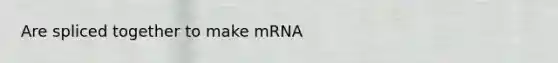 Are spliced together to make mRNA